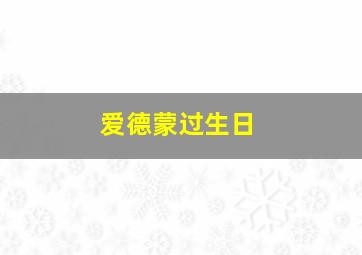 爱德蒙过生日